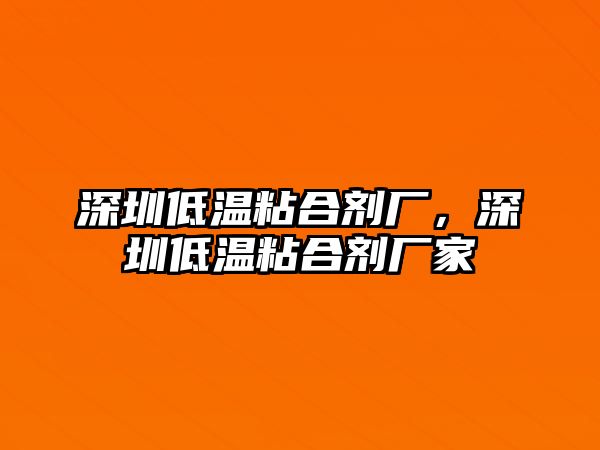 深圳低温粘合剂厂，深圳低温粘合剂厂家